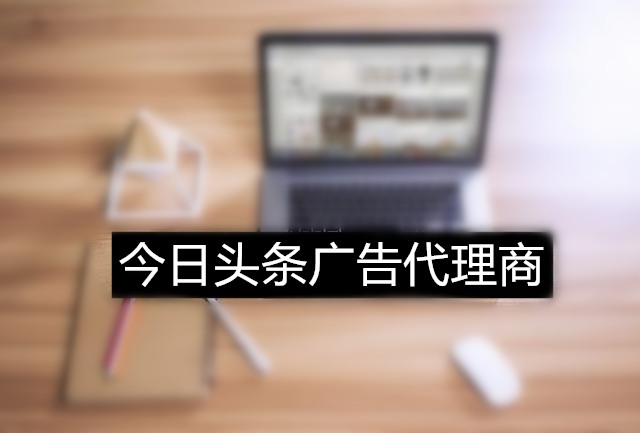 今日头条广告代理商